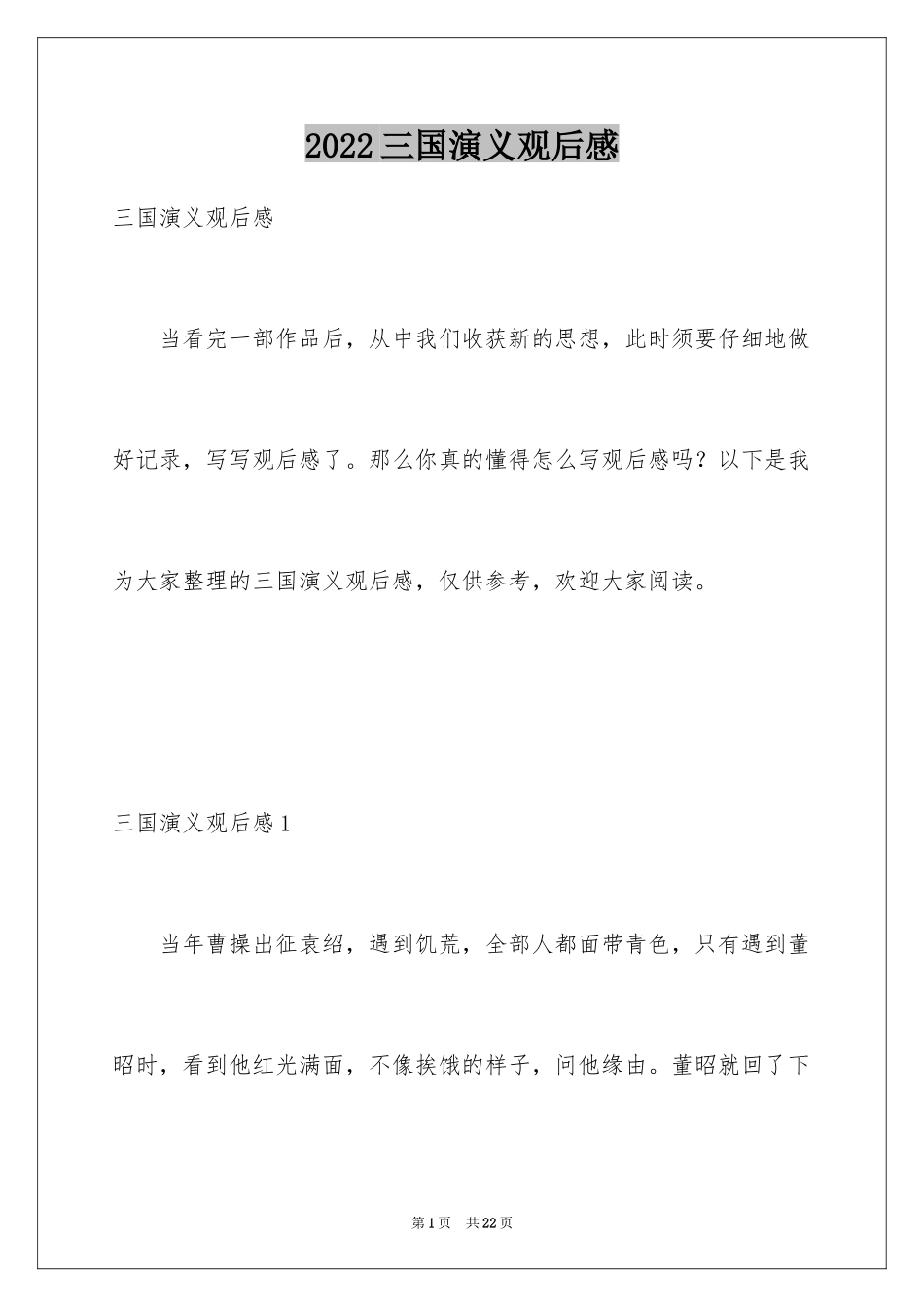 2022三国演义观后感

三国演义观后感

当看完一部作品后，从中我们收获新的思想，此时须要仔细地做好记录，写写观后感了。那么你真的懂得怎么写观后感吗？以下是我为大家整理的三国演义观后感，仅供参考，欢迎大家阅读。

三国演义观后感1

当年曹操出征袁绍，遇到饥荒，全部人都面带青色，只有遇到董昭时，看到他红光满面，不像挨饿的样子，问他缘由。董昭就回了下

第1页　共22页